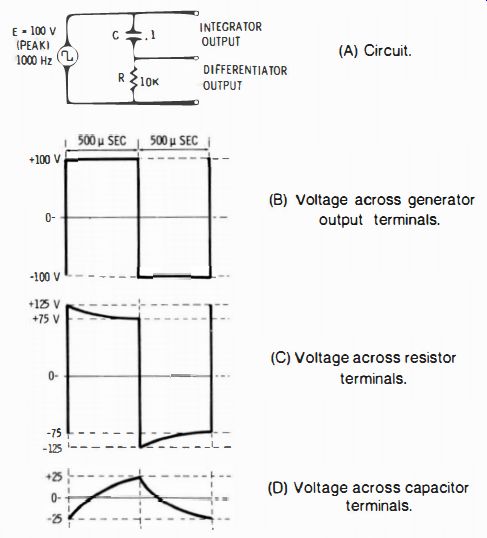 E = 100 V (PEAK) 1000 Hz

C .1

R 10K

INTEGRATOR OUTPUT

DIFFERENTIATOR OUTPUT

(A) Circuit.

500 µ SEC

500 µ SEC

+100 V

0-

-100 V

(B) Voltage across generator output terminals.

+125 V

+75 V

0-

-75

-125

(C) Voltage across resistor terminals.

+25

0-

-25

(D) Voltage across capacitor terminals.